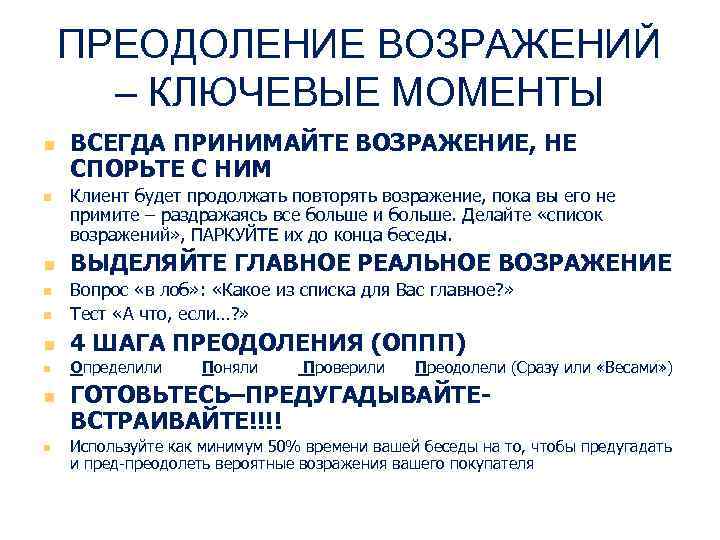 ПРЕОДОЛЕНИЕ ВОЗРАЖЕНИЙ – КЛЮЧЕВЫЕ МОМЕНТЫ

ВСЕГДА ПРИНИМАЙТЕ ВОЗРАЖЕНИЕ, НЕ СПОРЬТЕ С НИМ

Клиент будет продолжать повторять возражение, пока вы его не примите – раздражаясь все больше и больше. Делайте «список возражений», ПАРКУЙТЕ их до конца беседы.

ВЫДЕЛЯЙТЕ ГЛАВНОЕ РЕАЛЬНОЕ ВОЗРАЖЕНИЕ

Вопрос «в лоб»: «Какое из списка для Вас главное?»

Тест «А что, если...?»

4 ШАГА ПРЕОДОЛЕНИЯ (ОППП)

Определили Поняли Проверили Преодолели (Сразу или «Весами»)

ГОТОВЬТЕСЬ–ПРЕДУГАДЫВАЙТЕ-ВСТРАИВАЙТЕ!!!!

Используйте как минимум 50% времени вашей беседы на то, чтобы предугадать и пред-преодолеть вероятные возражения вашего покупателя